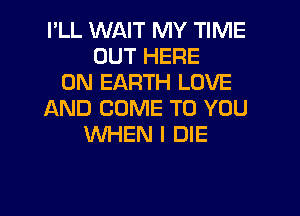 I'LL WAIT MY TIME
OUT HERE
ON EARTH LOVE
AND COME TO YOU
WHEN I DIE